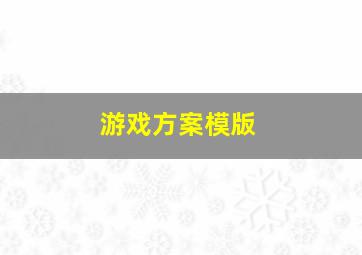 游戏方案模版